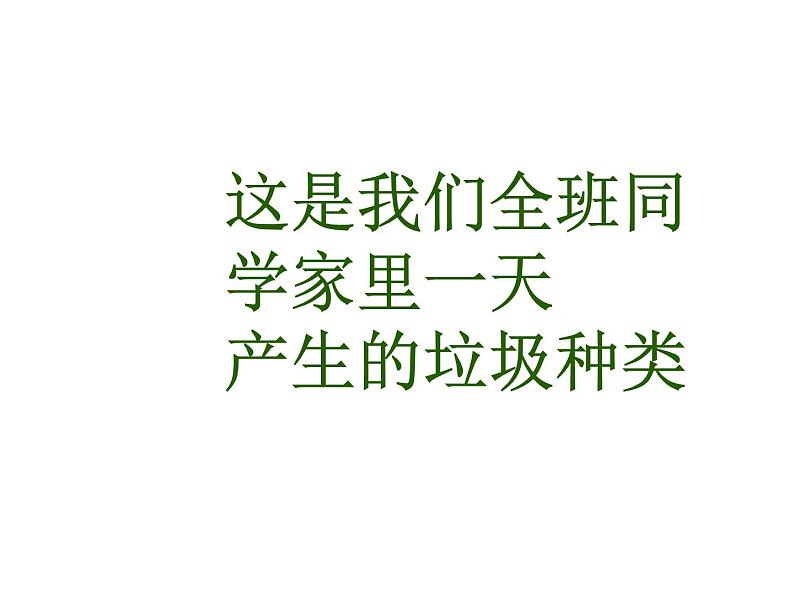 这是我们全班同学家里一天产生的垃圾种类